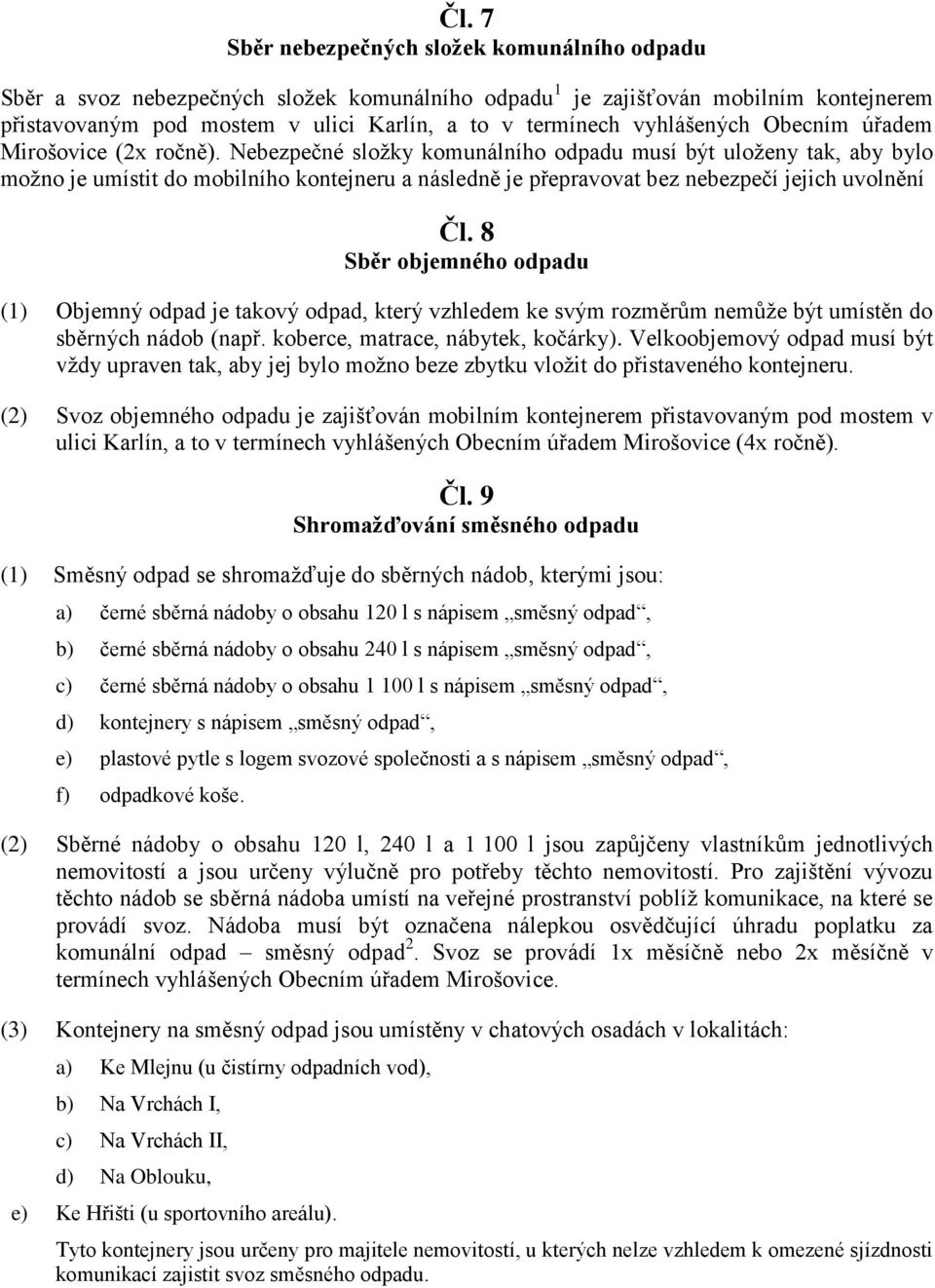 Čl. 7
Sběr nebezpečných složek komunálního odpadu

Sběr a svoz nebezpečných složek komunálního odpadu$^1$ je zajišťován mobilním kontejnerem přistavovaným pod mostem v ulici Karlín, a to v termínech vyhlášených Obecním úřadem Mirošovice (2x ročně). Nebezpečné složky komunálního odpadu musí být uloženy tak, aby bylo možno je umístit do mobilního kontejneru a následně je přepravovat bez nebezpečí jejich uvolnění

Čl. 8
Sběr objemného odpadu

(1) Objemný odpad je takový odpad, který vzhledem ke svým rozměrům nemůže být umístěn do sběrných nádob (např. koberce, matrace, nábytek, kočárky). Velkoobjemový odpad musí být vždy upraven tak, aby jej bylo možno beze zbytku vložit do přistaveného kontejneru.

(2) Svoz objemného odpadu je zajišťován mobilním kontejnerem přistavovaným pod mostem v ulici Karlín, a to v termínech vyhlášených Obecním úřadem Mirošovice (4x ročně).

Čl. 9
Shromažďování směsného odpadu

(1) Směsný odpad se shromažďuje do sběrných nádob, kterými jsou:

a) černé sběrná nádoby o obsahu 120 l s nápisem „směsný odpad“,

b) černé sběrná nádoby o obsahu 240 l s nápisem „směsný odpad“,

c) černé sběrná nádoby o obsahu 1 100 l s nápisem „směsný odpad“,

d) kontejnery s nápisem „směsný odpad“,

e) plastové pytle s logem svozové společnosti a s nápisem „směsný odpad“,

f) odpadkové koše.

(2) Sběrné nádoby o obsahu 120 l, 240 l a 1 100 l jsou zapůjčeny vlastníkům jednotlivých nemovitostí a jsou určeny výlučně pro potřeby těchto nemovitostí. Pro zajištění vývozu těchto nádob se sběrná nádoba umístí na veřejné prostranství poblíž komunikace, na které se provádí svoz. Nádoba musí být označena nálepkou osvědčující úhradu poplatku za komunální odpad – směsný odpad$^2$. Svoz se provádí 1x měsíčně nebo 2x měsíčně v termínech vyhlášených Obecním úřadem Mirošovice.

(3) Kontejnery na směsný odpad jsou umístěny v chatových osadách v lokalitách:

a) Ke Mlejnu (u čistírny odpadních vod),

b) Na Vrchách I,

c) Na Vrchách II,

d) Na Oblouku,

e) Ke Hřišti (u sportovního areálu).

Tyto kontejnery jsou určeny pro majitele nemovitostí, u kterých nelze vzhledem k omezené sjízdnosti komunikací zajistit svoz směsného odpadu.